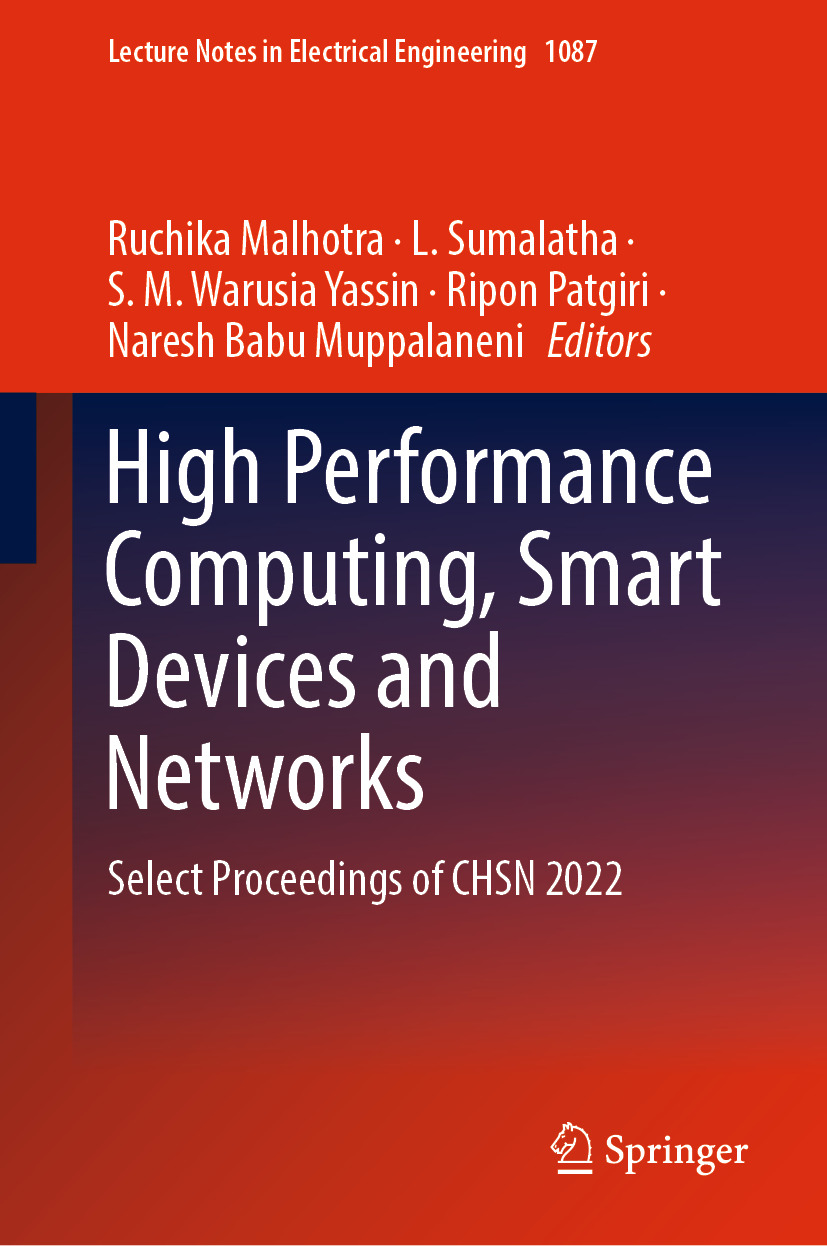 Lecture Notes in Electrical Engineering 1087

Ruchika Malhotra · L. Sumalatha · S. M. Warusia Yassin · Ripon Patgiri · Naresh Babu Muppalaneni Editors

High Performance Computing, Smart Devices and Networks

Select Proceedings of CHSN 2022

Springer